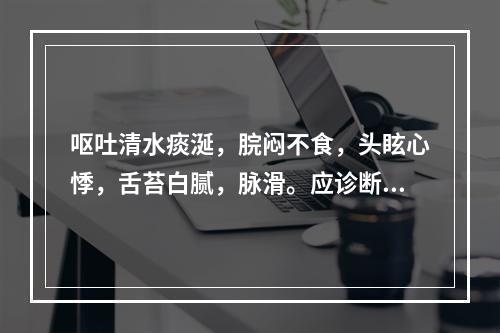 呕吐清水痰涎，脘闷不食，头眩心悸，舌苔白腻，脉滑。应诊断...